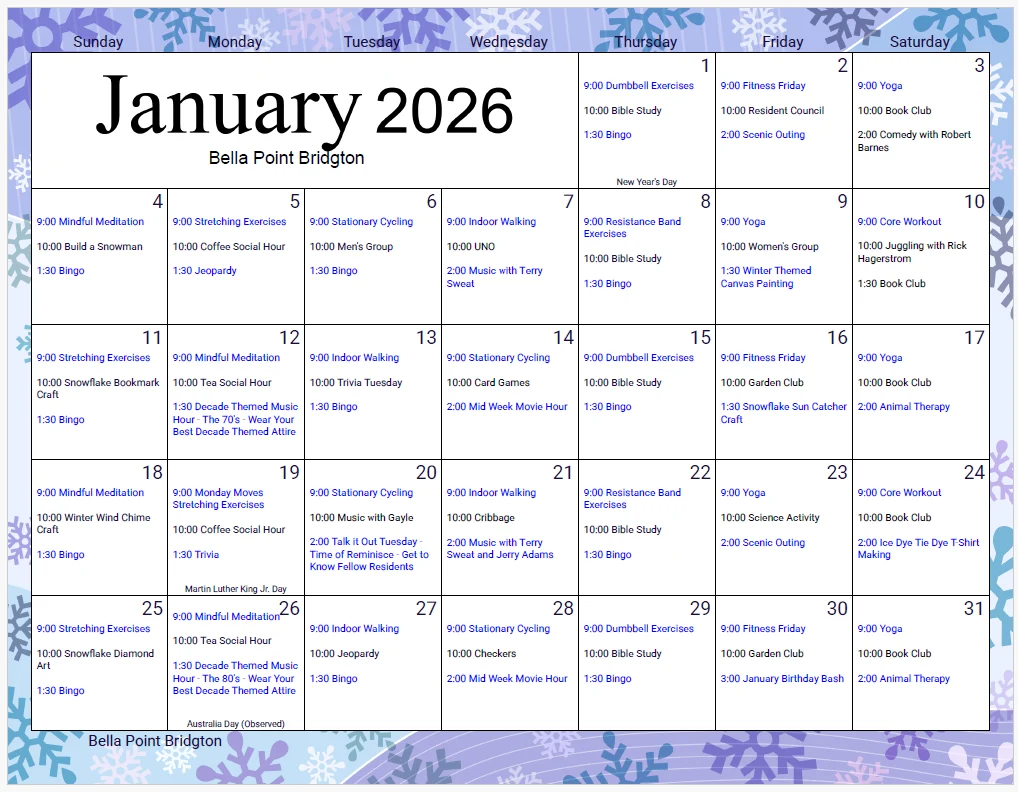 | Sunday | Monday | Tuesday | Wednesday | Thursday | Friday | Saturday |
|---|---|---|---|---|---|---|
| January 2026 Bella Point Bridgton | | | | 1 9:00 Dumbbell Exercises 10:00 Bible Study 1:30 Bingo New Year's Day | 2 9:00 Fitness Friday 10:00 Resident Council 2:00 Scenic Outing | 3 9:00 Yoga 10:00 Book Club 2:00 Comedy with Robert Barnes |
| 4 9:00 Mindful Meditation 10:00 Build a Snowman 1:30 Bingo | 5 9:00 Stretching Exercises 10:00 Coffee Social Hour 1:30 Jeopardy | 6 9:00 Stationary Cycling 10:00 Men's Group 1:30 Bingo | 7 9:00 Indoor Walking 10:00 UNO 2:00 Music with Terry Sweat | 8 9:00 Resistance Band Exercises 10:00 Bible Study 1:30 Bingo | 9 9:00 Yoga 10:00 Women's Group 1:30 Winter Themed Canvas Painting | 10 9:00 Core Workout 10:00 Juggling with Rick Hagerstrom 1:30 Book Club |
| 11 9:00 Stretching Exercises 10:00 Snowflake Bookmark Craft 1:30 Bingo | 12 9:00 Mindful Meditation 10:00 Tea Social Hour 1:30 Decade Themed Music Hour - The 70's - Wear Your Best Decade Themed Attire | 13 9:00 Indoor Walking 10:00 Trivia Tuesday 1:30 Bingo | 14 9:00 Stationary Cycling 10:00 Card Games 2:00 Mid Week Movie Hour | 15 9:00 Dumbbell Exercises 10:00 Bible Study 1:30 Bingo | 16 9:00 Fitness Friday 10:00 Garden Club 1:30 Snowflake Sun Catcher Craft | 17 9:00 Yoga 10:00 Book Club 2:00 Animal Therapy |
| 18 9:00 Mindful Meditation 10:00 Winter Wind Chime Craft 1:30 Bingo | 19 9:00 Monday Moves Stretching Exercises 10:00 Coffee Social Hour 1:30 Trivia Martin Luther King Jr. Day | 20 9:00 Stationary Cycling 10:00 Music with Gayle 2:00 Talk it Out Tuesday - Time of Reminisce - Get to Know Fellow Residents | 21 9:00 Indoor Walking 10:00 Cribbage 2:00 Music with Terry Sweat and Jerry Adams | 22 9:00 Resistance Band Exercises 10:00 Bible Study 1:30 Bingo | 23 9:00 Yoga 10:00 Science Activity 2:00 Scenic Outing | 24 9:00 Core Workout 10:00 Book Club 2:00 Ice Dye Tie Dye T-Shirt Making |
| 25 9:00 Stretching Exercises 10:00 Snowflake Diamond Art 1:30 Bingo | 26 9:00 Mindful Meditation 10:00 Tea Social Hour 1:30 Decade Themed Music Hour - The 80's - Wear Your Best Decade Themed Attire Australia Day (Observed) | 27 9:00 Indoor Walking 10:00 Jeopardy 1:30 Bingo | 28 9:00 Stationary Cycling 10:00 Checkers 2:00 Mid Week Movie Hour | 29 9:00 Dumbbell Exercises 10:00 Bible Study 1:30 Bingo | 30 9:00 Fitness Friday 10:00 Garden Club 3:00 January Birthday Bash | 31 9:00 Yoga 10:00 Book Club 2:00 Animal Therapy |

Bella Point Bridgton